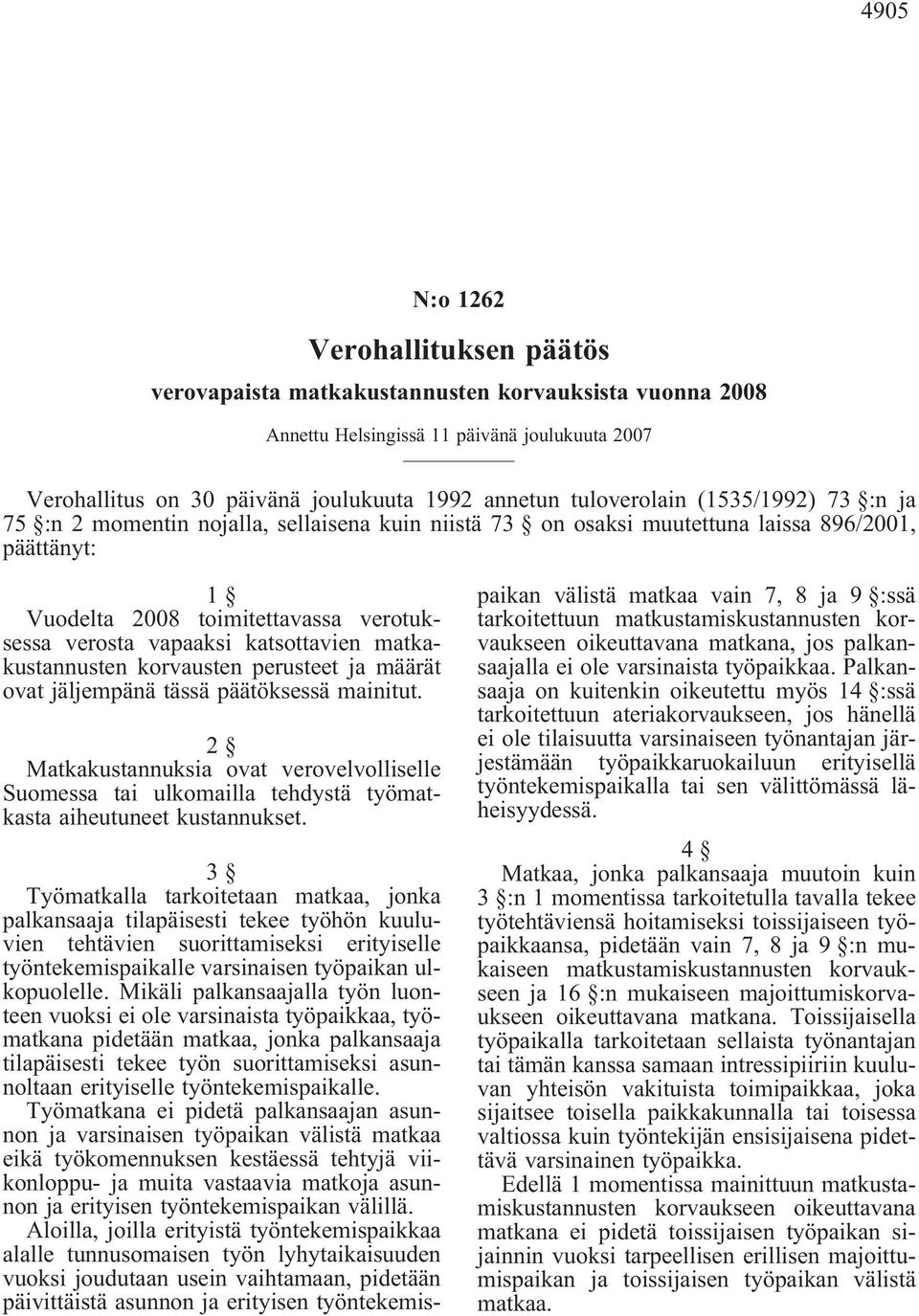 4905

N:o 1262

Verohallituksen päätös

verovapaista matkakustannusten korvauksista vuonna 2008

Annettu Helsingissä 11 päivänä joulukuuta 2007

Verohallitus on 30 päivänä joulukuuta 1992 annetun tuloverolain (1535/1992) 73 §:n ja 75 §:n 2 momentin nojalla, sellaisena kuin niistä 73 § on osaksi muutettuna laissa 896/2001, päättänyt:

1 §

Vuodelta 2008 toimitettavassa verotuksessa verosta vapaaksi katsottavien matkakustannusten korvausten perusteet ja määrät ovat jäljempänä tässä päätöksessä mainitut.

2 §

Matkakustannuksia ovat verovelvolliselle Suomessa tai ulkomailla tehdystä työmatkasta aiheutuneet kustannukset.

3 §

Työmatkalla tarkoitetaan matkaa, jonka palkansaaja tilapäisesti tekee työhön kuuluvien tehtävien suorittamiseksi erityiselle työntekemispaikalle varsinaisen työpaikan ulkopuolelle. Mikäli palkansaajalla työn luonteen vuoksi ei ole varsinaista työpaikkaa, työmatkana pidetään matkaa, jonka palkansaaja tilapäisesti tekee työn suorittamiseksi asunnoltaan erityiselle työntekemispaikalle.

Työmatkana ei pidetä palkansaajan asunnon ja varsinaisen työpaikan välistä matkaa eikä työkomennuksen kestäessä tehtyjä viikonloppu- ja muita vastaavia matkoja asunnon ja erityisen työntekemispaikan välillä.

Aloilla, joilla erityistä työntekemispaikkaa alalle tunnusomaisen työn lyhytaikaisuuden vuoksi joudutaan usein vaihtamaan, pidetään päivittäistä asunnon ja erityisen työntekemispaikan välistä matkaa vain 7, 8 ja 9 §:ssä tarkoitettuun matkustamiskustannusten korvaukseen oikeuttavana matkana, jos palkansaajalla ei ole varsinaista työpaikkaa. Palkansaaja on kuitenkin oikeutettu myös 14 §:ssä tarkoitettuun ateriakorvaukseen, jos hänellä ei ole tilaisuutta varsinaiseen työnantajan järjestämään työpaikkaruokailuun erityisellä työntekemispaikalla tai sen välittömässä läheisyydessä.

4 §

Matkaa, jonka palkansaaja muutoin kuin 3 §:n 1 momentissa tarkoitetulla tavalla tekee työtehtäviensä hoitamiseksi toissijaiseen työpaikkaansa, pidetään vain 7, 8 ja 9 §:n mukaiseen matkustamiskustannusten korvaukseen ja 16 §:n mukaiseen majoittumiskorvaukseen oikeuttavana matkana. Toissijaisella työpaikalla tarkoitetaan sellaista työnantajan tai tämän kanssa samaan intressipiiriin kuuluvan yhteisön vakituista toimipaikkaa, joka sijaitsee toisella paikkakunnalla tai toisessa valtiossa kuin työntekijän ensisijaisena pidettävä varsinainen työpaikka.

Edellä 1 momentissa mainittuun matkustamiskustannusten korvaukseen oikeuttavana matkana ei pidetä toissijaisen työpaikan sijainnin vuoksi tarpeellisen erillisen majoittumispaikan ja toissijaisen työpaikan välistä matkaa.